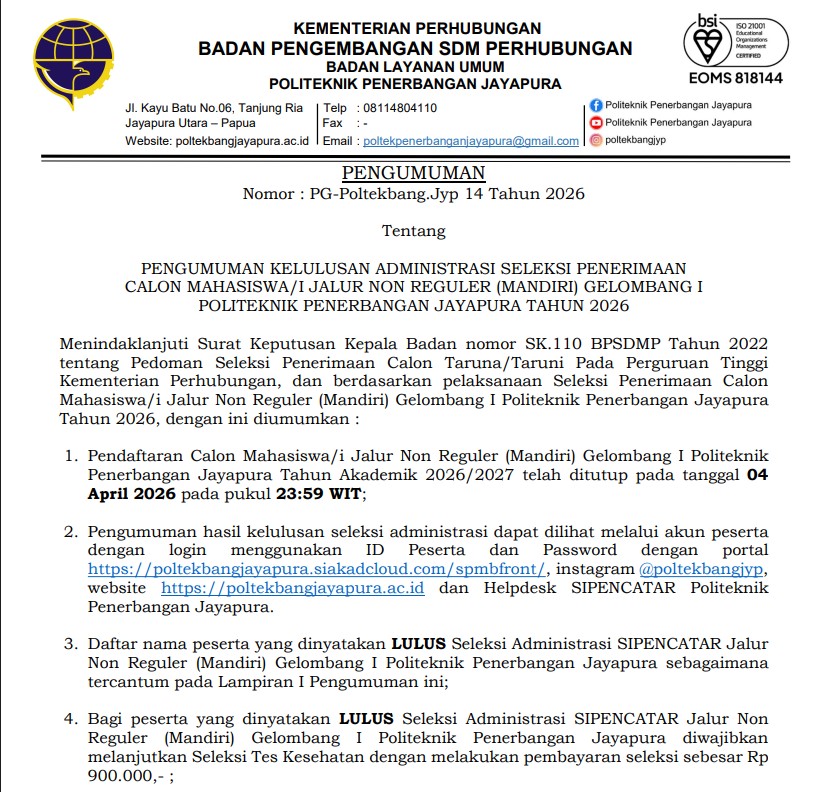 KEMENTERIAN PERHUBUNGAN
BADAN PENGEMBANGAN SDM PERHUBUNGAN
BADAN LAYANAN UMUM
POLITEKNIK PENERBANGAN JAYAPURA

bsi
ISO 21001 Educational Organizations Management CERTIFIED
EOMS 818144

Jl. Kayu Batu No.06, Tanjung Ria
Jayapura Utara – Papua
Website: poltekbangjayapura.ac.id

Telp : 08114804110
Fax : -
Email : poltekpenerbanganjayapura@gmail.com

Politeknik Penerbangan Jayapura
Politeknik Penerbangan Jayapura
poltekbangjyp

PENGUMUMAN
Nomor : PG-Poltekbang.Jyp 14 Tahun 2026

Tentang

PENGUMUMAN KELULUSAN ADMINISTRASI SELEKSI PENERIMAAN CALON MAHASISWA/I JALUR NON REGULER (MANDIRI) GELOMBANG I POLITEKNIK PENERBANGAN JAYAPURA TAHUN 2026

Menindaklanjuti Surat Keputusan Kepala Badan nomor SK.110 BPSDMP Tahun 2022 tentang Pedoman Seleksi Penerimaan Calon Taruna/Taruni Pada Perguruan Tinggi Kementerian Perhubungan, dan berdasarkan pelaksanaan Seleksi Penerimaan Calon Mahasiswa/i Jalur Non Reguler (Mandiri) Gelombang I Politeknik Penerbangan Jayapura Tahun 2026, dengan ini diumumkan :

1. Pendaftaran Calon Mahasiswa/i Jalur Non Reguler (Mandiri) Gelombang I Politeknik Penerbangan Jayapura Tahun Akademik 2026/2027 telah ditutup pada tanggal 04 April 2026 pada pukul 23:59 WIT;

2. Pengumuman hasil kelulusan seleksi administrasi dapat dilihat melalui akun peserta dengan login menggunakan ID Peserta dan Password dengan portal https://poltekbangjayapura.siakadcloud.com/spmbfront/, instagram @poltekbangjyp, website https://poltekbangjayapura.ac.id dan Helpdesk SIPENCATAR Politeknik Penerbangan Jayapura.

3. Daftar nama peserta yang dinyatakan LULUS Seleksi Administrasi SIPENCATAR Jalur Non Reguler (Mandiri) Gelombang I Politeknik Penerbangan Jayapura sebagaimana tercantum pada Lampiran I Pengumuman ini;

4. Bagi peserta yang dinyatakan LULUS Seleksi Administrasi SIPENCATAR Jalur Non Reguler (Mandiri) Gelombang I Politeknik Penerbangan Jayapura diwajibkan melanjutkan Seleksi Tes Kesehatan dengan melakukan pembayaran seleksi sebesar Rp 900.000,- ;